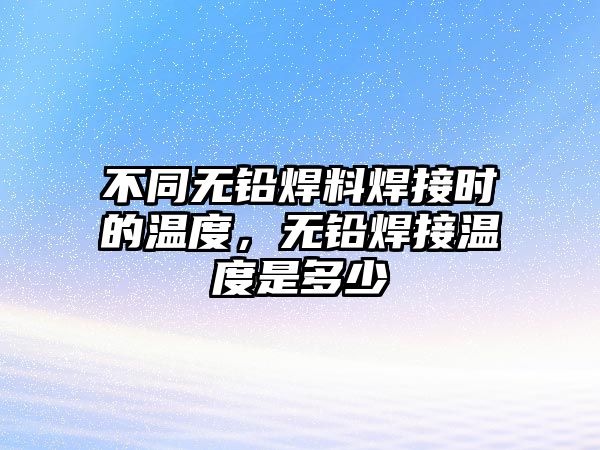 不同无铅焊料焊接时的温度，无铅焊接温度是多少